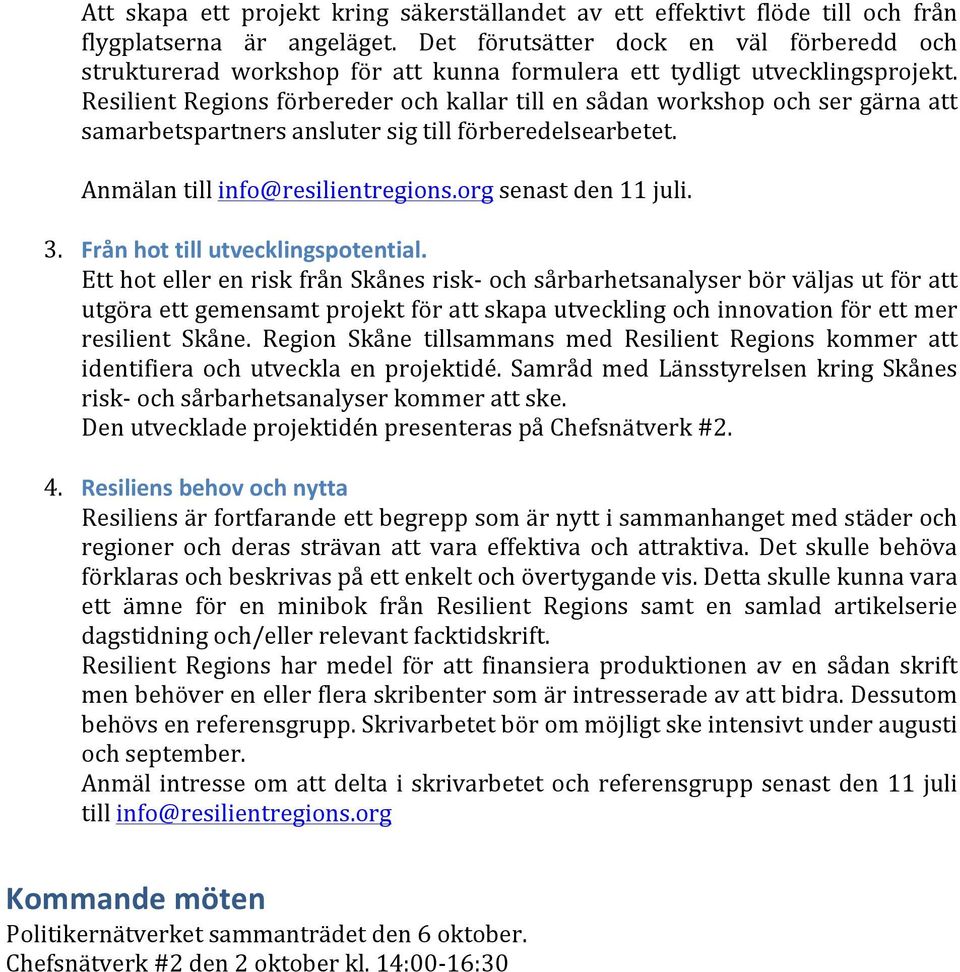 Att skapa ett projekt kring säkerställandet av ett effektivt flöde till och från flygplatserna är angeläget. Det förutsätter dock en väl förberedd och strukturerad workshop för att kunna formulera ett tydligt utvecklingsprojekt. Resilient Regions förbereder och kallar till en sådan workshop och ser gärna att samarbetspartners ansluter sig till förberedelsearbetet.

Anmälan till info@resilientregions.org senast den 11 juli.

3. Från hot till utvecklingspotential.
Ett hot eller en risk från Skånes risk- och sårbarhetsanalyser bör väljas ut för att utgöra ett gemensamt projekt för att skapa utveckling och innovation för ett mer resilient Skåne. Region Skåne tillsammans med Resilient Regions kommer att identifiera och utveckla en projektidé. Samråd med Länsstyrelsen kring Skånes risk- och sårbarhetsanalyser kommer att ske.
Den utvecklade projektidén presenteras på Chefsnätverk #2.

4. Resiliens behov och nytta
Resiliens är fortfarande ett begrepp som är nytt i sammanhanget med städer och regioner och deras strävan att vara effektiva och attraktiva. Det skulle behöva förklaras och beskrivas på ett enkelt och övertygande vis. Detta skulle kunna vara ett ämne för en minibok från Resilient Regions samt en samlad artikelserie dagstidning och/eller relevant facktidskrift.
Resilient Regions har medel för att finansiera produktionen av en sådan skrift men behöver en eller flera skribenter som är intresserade av att bidra. Dessutom behövs en referensgrupp. Skrivarbetet bör om möjligt ske intensivt under augusti och september.
Anmäl intresse om att delta i skrivarbetet och referensgrupp senast den 11 juli till info@resilientregions.org

Kommande möten
Politikernätverket sammanträdet den 6 oktober.
Chefsnätverk #2 den 2 oktober kl. 14:00-16:30